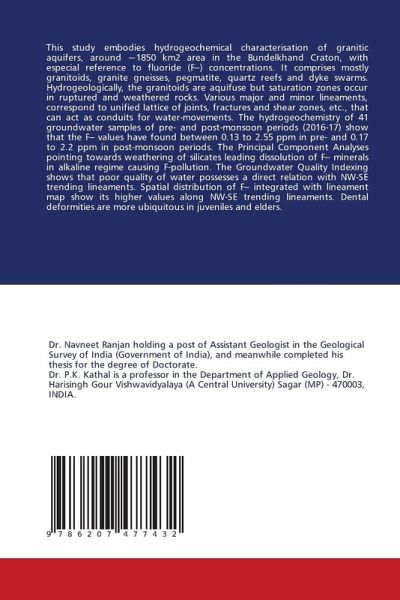 This study embodies hydrogeochemical characterisation of granitic aquifers, around ~1850 km2 area in the Bundelkhand Craton, with especial reference to fluoride (F–) concentrations. It comprises mostly granitoids, granite gneisses, pegmatite, quartz reefs and dyke swarms. Hydrogeologically, the granitoids are aquifuse but saturation zones occur in ruptured and weathered rocks. Various major and minor lineaments, correspond to unified lattice of joints, fractures and shear zones, etc., that can act as conduits for water-movements. The hydrogeochemistry of 41 groundwater samples of pre- and post-monsoon periods (2016-17) show that the F– values have found between 0.13 to 2.55 ppm in pre- and 0.17 to 2.2 ppm in post-monsoon periods. The Principal Component Analyses pointing towards weathering of silicates leading dissolution of F– minerals in alkaline regime causing F-pollution. The Groundwater Quality Indexing shows that poor quality of water possesses a direct relation with NW-SE trending lineaments. Spatial distribution of F– integrated with lineament map show its higher values along NW-SE trending lineaments. Dental deformities are more ubiquitous in juveniles and elders.

Dr. Navneet Ranjan holding a post of Assistant Geologist in the Geological Survey of India (Government of India), and meanwhile completed his thesis for the degree of Doctorate.
Dr. P.K. Kathal is a professor in the Department of Applied Geology, Dr. Harisingh Gour Vishwavidyalaya (A Central University) Sagar (MP) - 470003, INDIA.

9 786207 477432